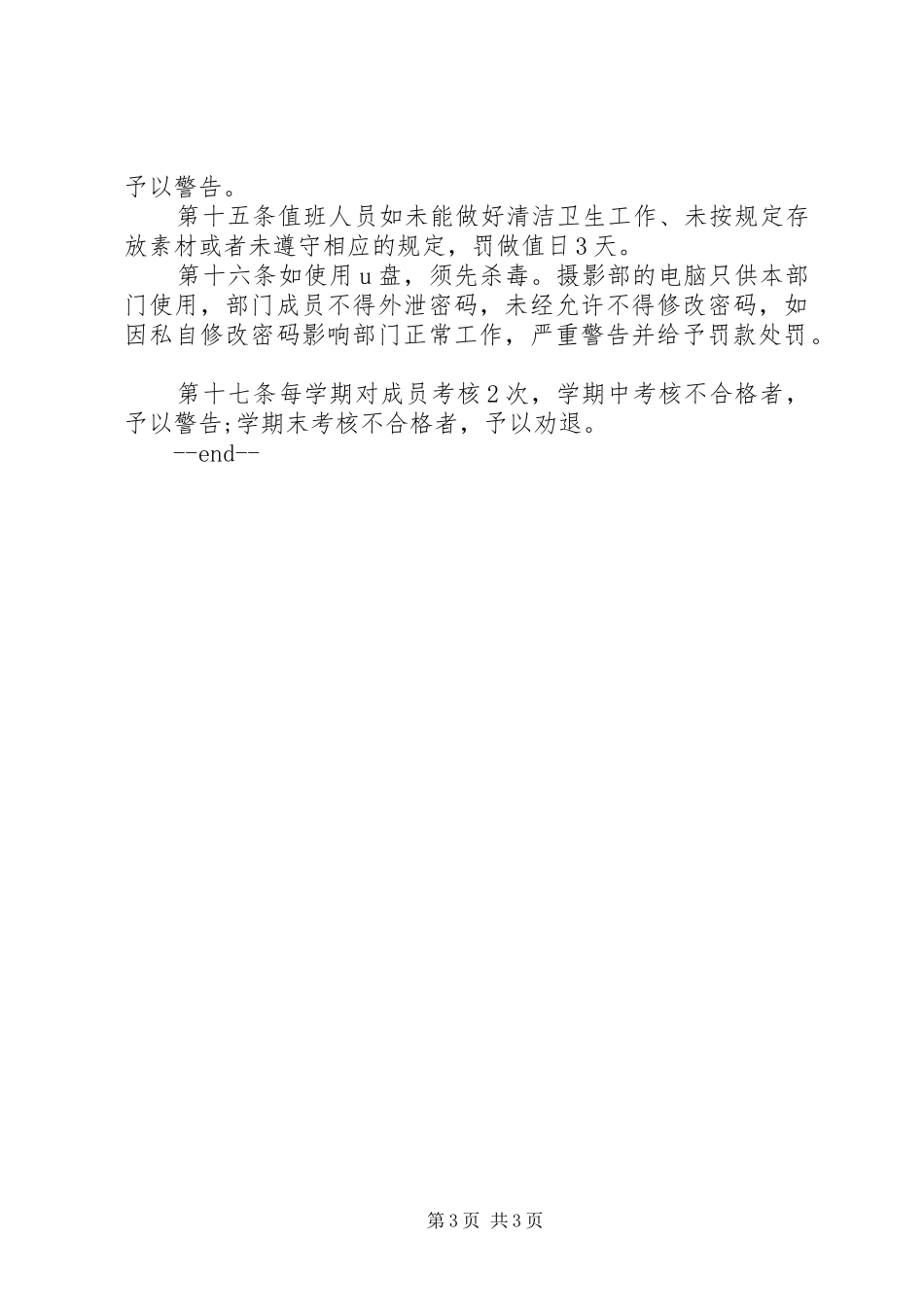 予以警告。

第十五条值班人员如未能做好清洁卫生工作、未按规定存放素材或者未遵守相应的规定，罚做值日3天。

第十六条如使用u盘，须先杀毒。摄影部的电脑只供本部门使用，部门成员不得外泄密码，未经允许不得修改密码，如因私自修改密码影响部门正常工作，严重警告并给予罚款处罚。

第十七条每学期对成员考核2次，学期中考核不合格者，予以警告;学期末考核不合格者，予以劝退。

--end--

第3页 共3页